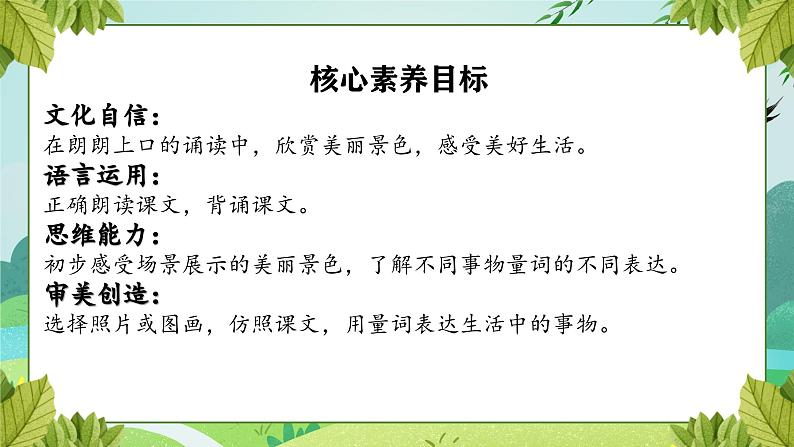 核心素养目标

文化自信：
在朗朗上口的诵读中，欣赏美丽景色，感受美好生活。

语言运用：
正确朗读课文，背诵课文。

思维能力：
初步感受场景展示的美丽景色，了解不同事物量词的不同表达。

审美创造：
选择照片或图画，仿照课文，用量词表达生活中的事物。